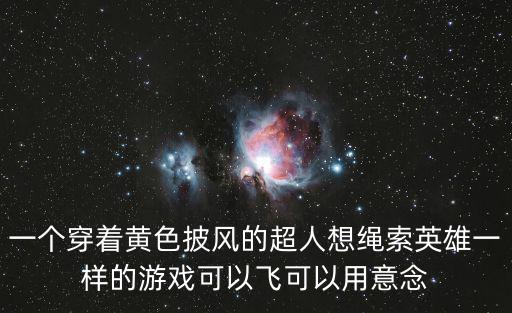 一个穿着黄色披风的超人想绳索英雄一样的游戏可以飞可以用意念